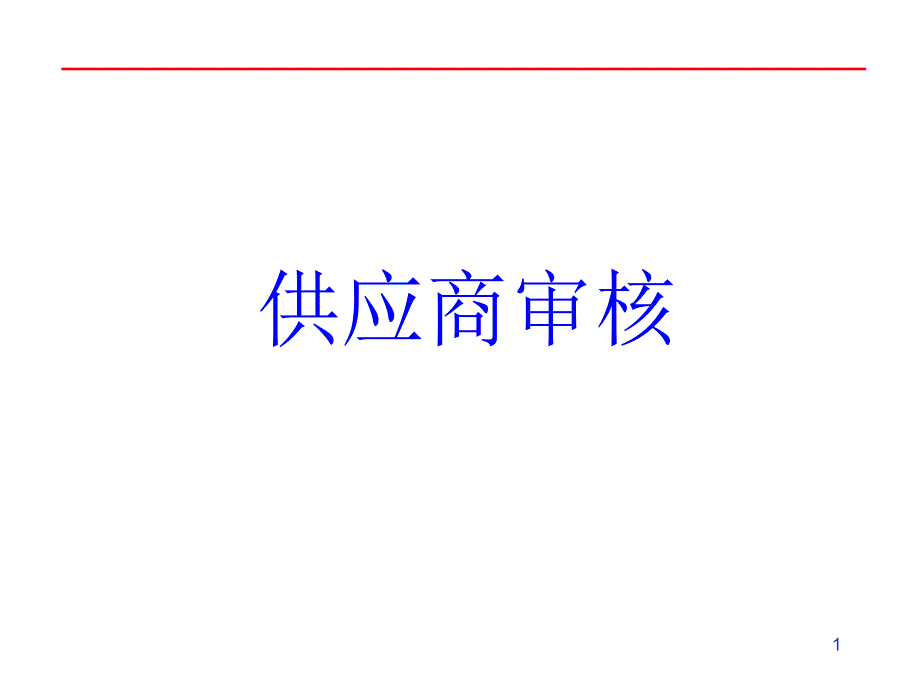 供应商审核

1